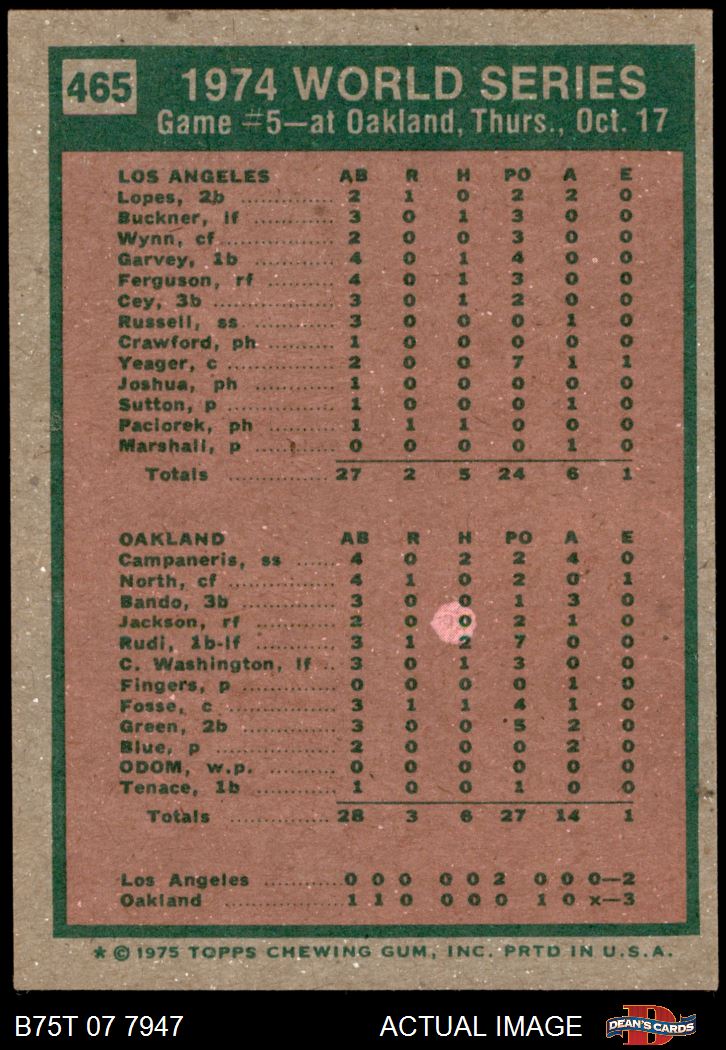 465 1974 WORLD SERIES
Game #5—at Oakland, Thurs., Oct. 17

| LOS ANGELES | AB | R | H | PO | A | E |
|---|---|---|---|---|---|---|
| Lopes, 2b | 2 | 1 | 0 | 2 | 2 | 0 |
| Buckner, lf | 3 | 0 | 1 | 3 | 0 | 0 |
| Wynn, cf | 2 | 0 | 0 | 3 | 0 | 0 |
| Garvey, 1b | 4 | 0 | 1 | 4 | 0 | 0 |
| Ferguson, rf | 4 | 0 | 1 | 3 | 0 | 0 |
| Cey, 3b | 3 | 0 | 1 | 2 | 0 | 0 |
| Russell, ss | 3 | 0 | 0 | 0 | 1 | 0 |
| Crawford, ph | 1 | 0 | 0 | 0 | 0 | 0 |
| Yeager, c | 2 | 0 | 0 | 7 | 1 | 1 |
| Joshua, ph | 1 | 0 | 0 | 0 | 0 | 0 |
| Sutton, p | 1 | 0 | 0 | 0 | 1 | 0 |
| Paciorek, ph | 1 | 1 | 1 | 0 | 0 | 0 |
| Marshall, p | 0 | 0 | 0 | 0 | 1 | 0 |
| Totals | 27 | 2 | 5 | 24 | 6 | 1 |

| OAKLAND | AB | R | H | PO | A | E |
|---|---|---|---|---|---|---|
| Campaneris, ss | 4 | 0 | 2 | 2 | 4 | 0 |
| North, cf | 4 | 1 | 0 | 2 | 0 | 1 |
| Bando, 3b | 3 | 0 | 0 | 1 | 3 | 0 |
| Jackson, rf | 2 | 0 | 0 | 2 | 1 | 0 |
| Rudi, 1b-lf | 3 | 1 | 2 | 7 | 0 | 0 |
| C. Washington, lf | 3 | 0 | 1 | 3 | 0 | 0 |
| Fingers, p | 0 | 0 | 0 | 0 | 1 | 0 |
| Fosse, c | 3 | 1 | 1 | 4 | 1 | 0 |
| Green, 2b | 3 | 0 | 0 | 5 | 2 | 0 |
| Blue, p | 2 | 0 | 0 | 0 | 2 | 0 |
| ODOM, w.p. | 0 | 0 | 0 | 0 | 0 | 0 |
| Tenace, 1b | 1 | 0 | 0 | 1 | 0 | 0 |
| Totals | 28 | 3 | 6 | 27 | 14 | 1 |

Los Angeles 0 0 0 0 0 2 0 0 0—2
Oakland 1 1 0 0 0 0 1 0 x—3

* © 1975 TOPPS CHEWING GUM, INC. PRTD IN U.S.A.

B75T 07 7947 ACTUAL IMAGE DEAN'S CARDS